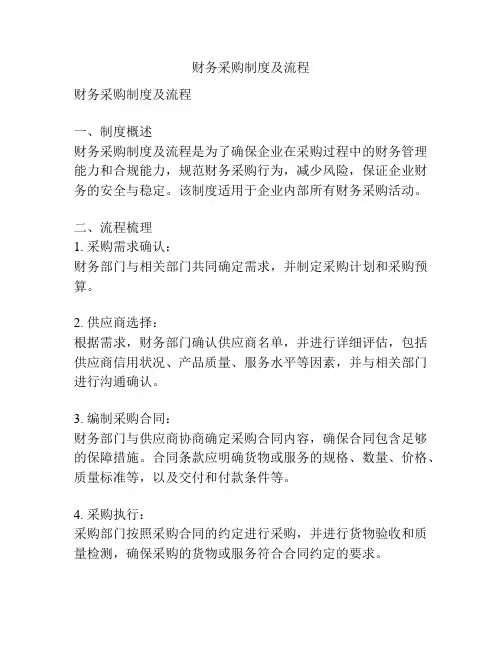 财务采购制度及流程

财务采购制度及流程

一、制度概述
财务采购制度及流程是为了确保企业在采购过程中的财务管理能力和合规能力，规范财务采购行为，减少风险，保证企业财务的安全与稳定。该制度适用于企业内部所有财务采购活动。

二、流程梳理
1. 采购需求确认：
财务部门与相关部门共同确定需求，并制定采购计划和采购预算。

2. 供应商选择：
根据需求，财务部门确认供应商名单，并进行详细评估，包括供应商信用状况、产品质量、服务水平等因素，并与相关部门进行沟通确认。

3. 编制采购合同：
财务部门与供应商协商确定采购合同内容，确保合同包含足够的保障措施。合同条款应明确货物或服务的规格、数量、价格、质量标准等，以及交付和付款条件等。

4. 采购执行：
采购部门按照采购合同的约定进行采购，并进行货物验收和质量检测，确保采购的货物或服务符合合同约定的要求。